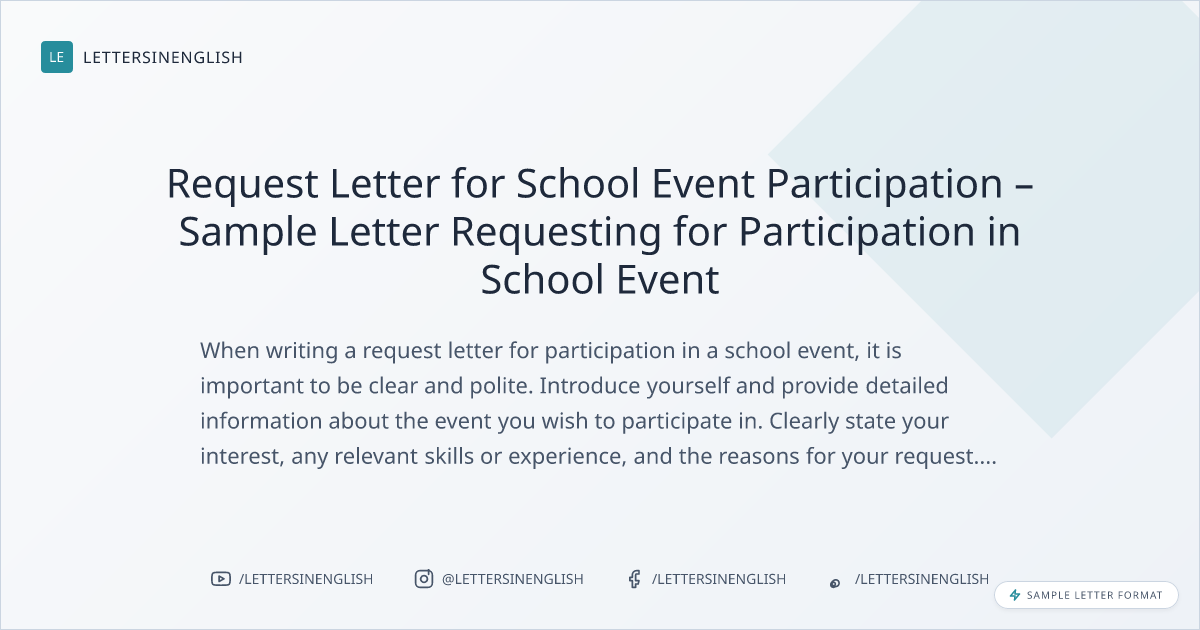 LE LETTERSINENGLISH

Request Letter for School Event Participation – Sample Letter Requesting for Participation in School Event

When writing a request letter for participation in a school event, it is important to be clear and polite. Introduce yourself and provide detailed information about the event you wish to participate in. Clearly state your interest, any relevant skills or experience, and the reasons for your request....

/LETTERSINENGLISH @LETTERSINENGLISH /LETTERSINENGLISH /LETTERSINENGLISH

SAMPLE LETTER FORMAT